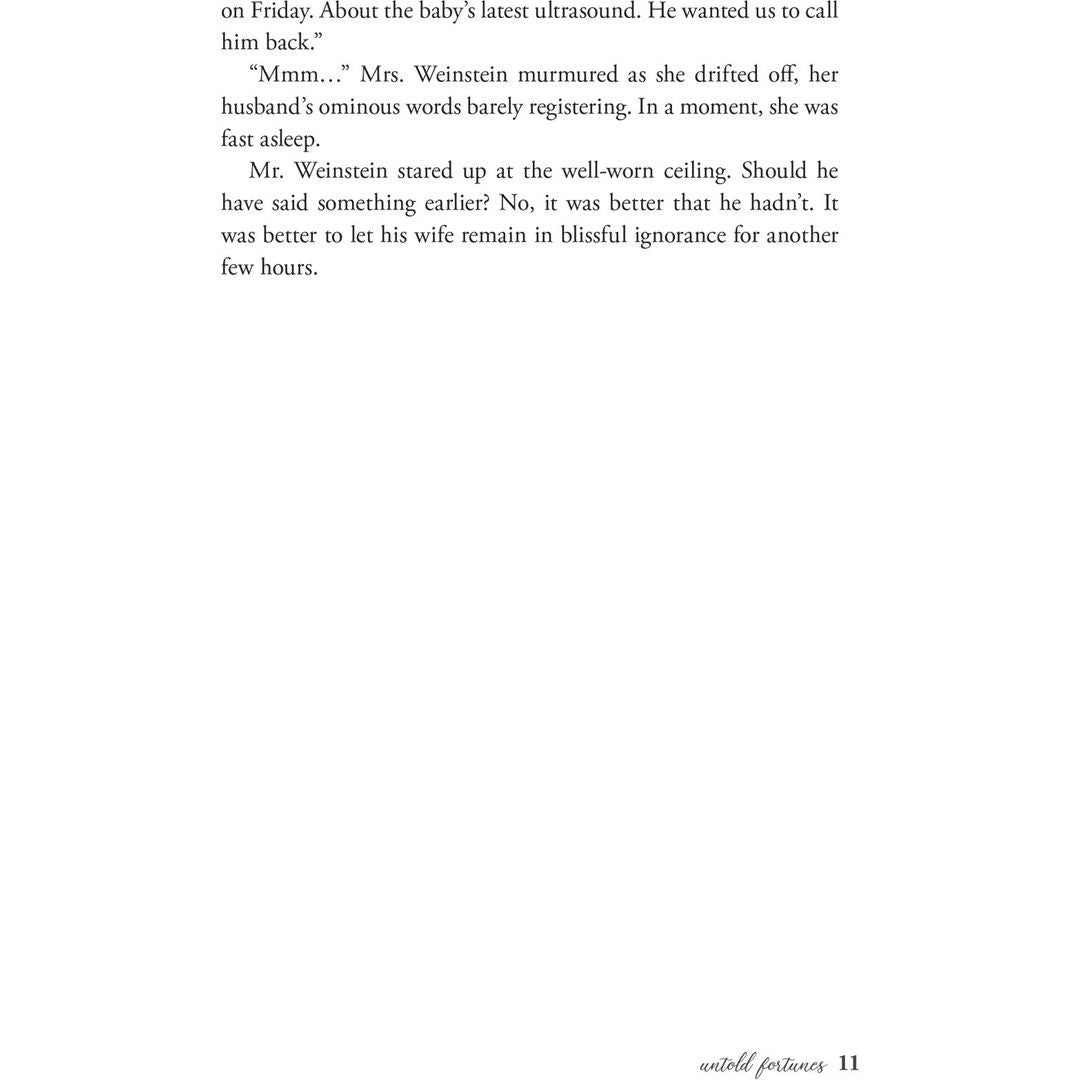 on Friday. About the baby's latest ultrasound. He wanted us to call him back."

"Mmm…" Mrs. Weinstein murmured as she drifted off, her husband's ominous words barely registering. In a moment, she was fast asleep.

Mr. Weinstein stared up at the well-worn ceiling. Should he have said something earlier? No, it was better that he hadn't. It was better to let his wife remain in blissful ignorance for another few hours.

untold fortunes 11